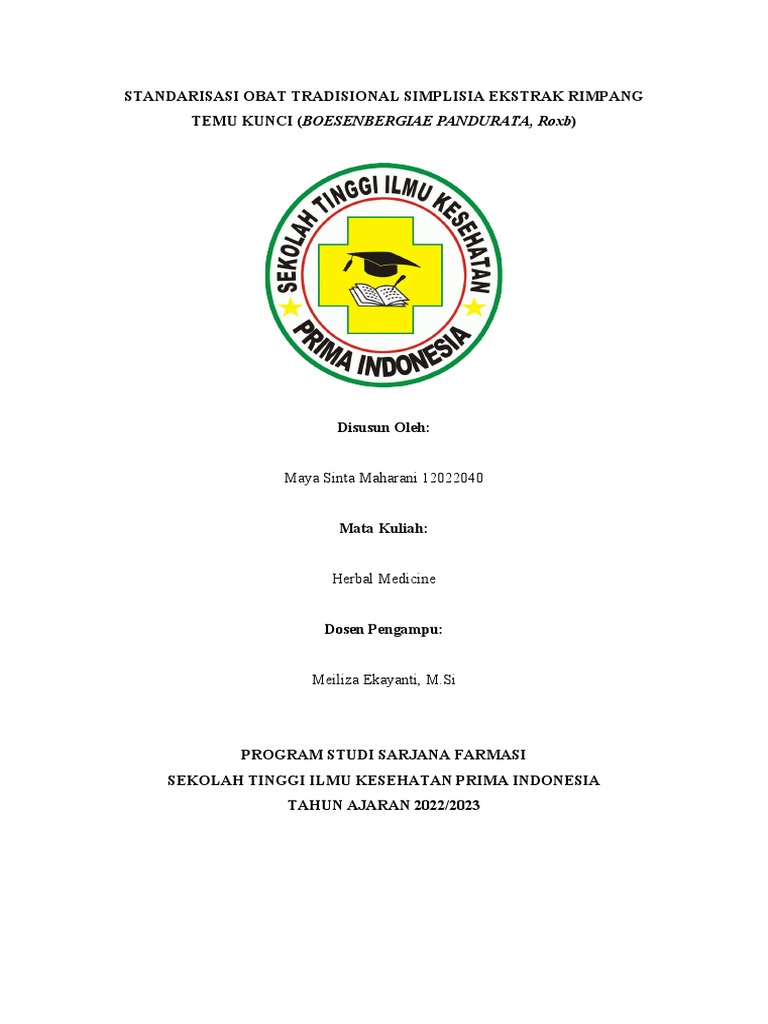 STANDARISASI OBAT TRADISIONAL SIMPLISIA EKSTRAK RIMPANG TEMU KUNCI (BOESENBERGIAE PANDURATA, Roxb)

SEKOLAH TINGGI ILMU KESEHATAN
PRIMA INDONESIA

Disusun Oleh:

Maya Sinta Maharani 12022040

Mata Kuliah:

Herbal Medicine

Dosen Pengampu:

Meiliza Ekayanti, M.Si

PROGRAM STUDI SARJANA FARMASI
SEKOLAH TINGGI ILMU KESEHATAN PRIMA INDONESIA
TAHUN AJARAN 2022/2023